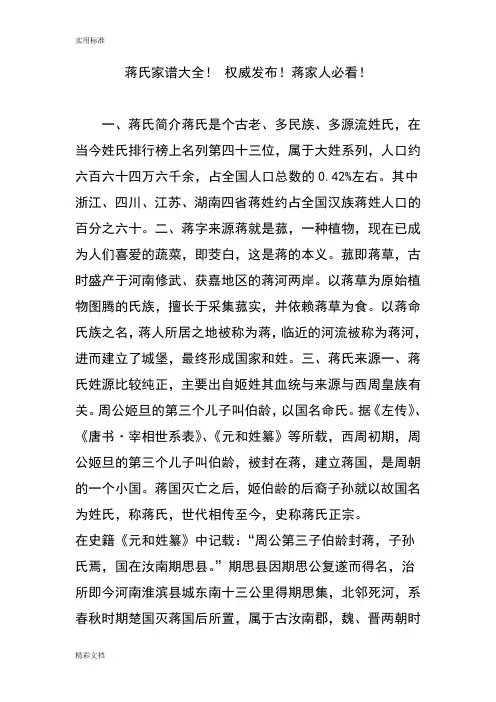 实用标准

蒋氏家谱大全！ 权威发布！蒋家人必看！

一、蒋氏简介蒋氏是个古老、多民族、多源流姓氏，在当今姓氏排行榜上名列第四十三位，属于大姓系列，人口约六百六十四万六千余，占全国人口总数的 0.42%左右。其中浙江、四川、江苏、湖南四省蒋姓约占全国汉族蒋姓人口的百分之六十。二、蒋字来源蒋就是菰，一种植物，现在已成为人们喜爱的蔬菜，即茭白，这是蒋的本义。菰即蒋草，古时盛产于河南修武、获嘉地区的蒋河两岸。以蒋草为原始植物图腾的氏族，擅长于采集菰实，并依赖蒋草为食。以蒋命氏族之名，蒋人所居之地被称为蒋，临近的河流被称为蒋河，进而建立了城堡，最终形成国家和姓。三、蒋氏来源一、蒋氏姓源比较纯正，主要出自姬姓其血统与来源与西周皇族有关。周公姬旦的第三个儿子叫伯龄，以国名命氏。据《左传》、《唐书·宰相世系表》、《元和姓纂》等所载，西周初期，周公姬旦的第三个儿子叫伯龄，被封在蒋，建立蒋国，是周朝的一个小国。蒋国灭亡之后，姬伯龄的后裔子孙就以故国名为姓氏，称蒋氏，世代相传至今，史称蒋氏正宗。
在史籍《元和姓纂》中记载：“周公第三子伯龄封蒋，子孙氏焉，国在汝南期思县。”期思县因期思公复遂而得名，治所即今河南淮滨县城东南十三公里得期思集，北邻死河，系春秋时期楚国灭蒋国后所置，属于古汝南郡，魏、晋两朝时

精彩文档